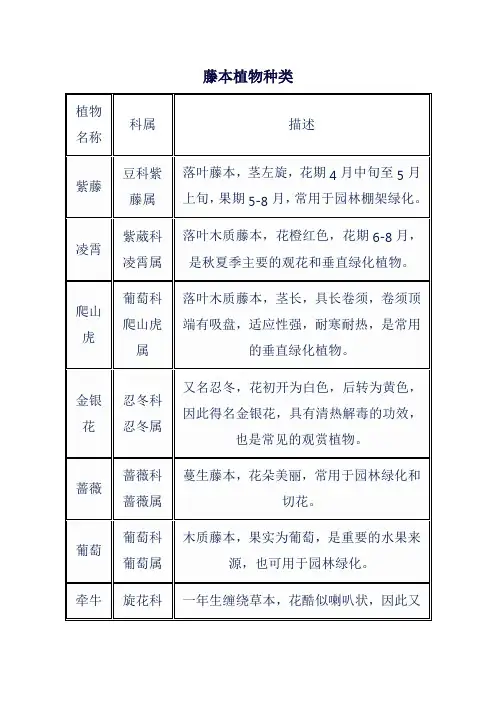 藤本植物种类

| 植物名称 | 科属 | 描述 |
|---|---|---|
| 紫藤 | 豆科紫藤属 | 落叶藤本，茎左旋，花期 4 月中旬至 5 月上旬，果期 5-8 月，常用于园林棚架绿化。 |
| 凌霄 | 紫葳科凌霄属 | 落叶木质藤本，花橙红色，花期 6-8 月，是秋夏季主要的观花和垂直绿化植物。 |
| 爬山虎 | 葡萄科爬山虎属 | 落叶木质藤本，茎长，具长卷须，卷须顶端有吸盘，适应性强，耐寒耐热，是常用的垂直绿化植物。 |
| 金银花 | 忍冬科忍冬属 | 又名忍冬，花初开为白色，后转为黄色，因此得名金银花，具有清热解毒的功效，也是常见的观赏植物。 |
| 蔷薇 | 蔷薇科蔷薇属 | 蔓生藤本，花朵美丽，常用于园林绿化和切花。 |
| 葡萄 | 葡萄科葡萄属 | 木质藤本，果实为葡萄，是重要的水果来源，也可用于园林绿化。 |
| 牵牛 | 旋花科 | 一年生缠绕草本，花酷似喇叭状，因此又 |